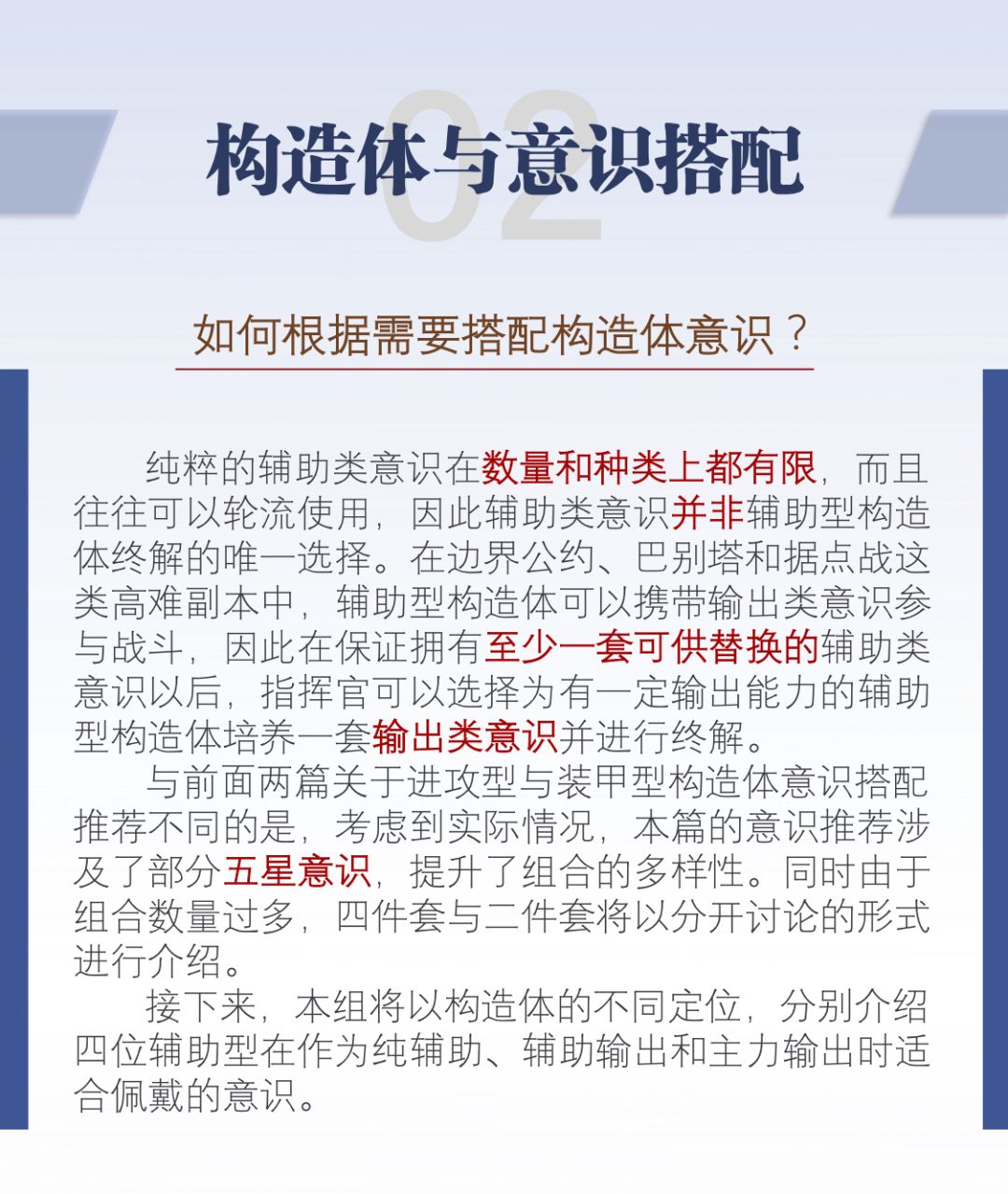 02

构造体与意识搭配

如何根据需要搭配构造体意识？

纯粹的辅助类意识在数量和种类上都有限，而且往往可以轮流使用，因此辅助类意识并非辅助型构造体终解的唯一选择。在边界公约、巴别塔和据点战这类高难副本中，辅助型构造体可以携带输出类意识参与战斗，因此在保证拥有至少一套可供替换的辅助类意识以后，指挥官可以选择为有一定输出能力的辅助型构造体培养一套输出类意识并进行终解。

与前面两篇关于进攻型与装甲型构造体意识搭配推荐不同的是，考虑到实际情况，本篇的意识推荐涉及了部分五星意识，提升了组合的多样性。同时由于组合数量过多，四件套与二件套将以分开讨论的形式进行介绍。

接下来，本组将以构造体的不同定位，分别介绍四位辅助型在作为纯辅助、辅助输出和主力输出时适合佩戴的意识。